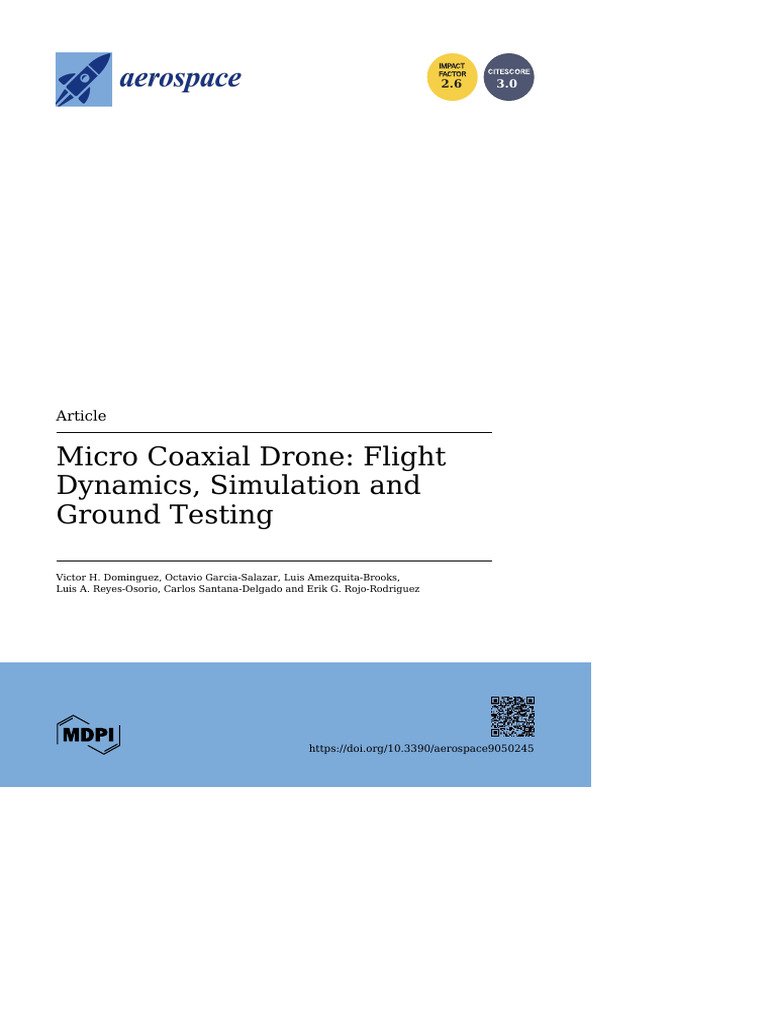 aerospace

IMPACT FACTOR 2.6

CITESCORE 3.0

Article

Micro Coaxial Drone: Flight Dynamics, Simulation and Ground Testing

Victor H. Dominguez, Octavio Garcia-Salazar, Luis Amezquita-Brooks, Luis A. Reyes-Osorio, Carlos Santana-Delgado and Erik G. Rojo-Rodriguez

MDPI

https://doi.org/10.3390/aerospace9050245